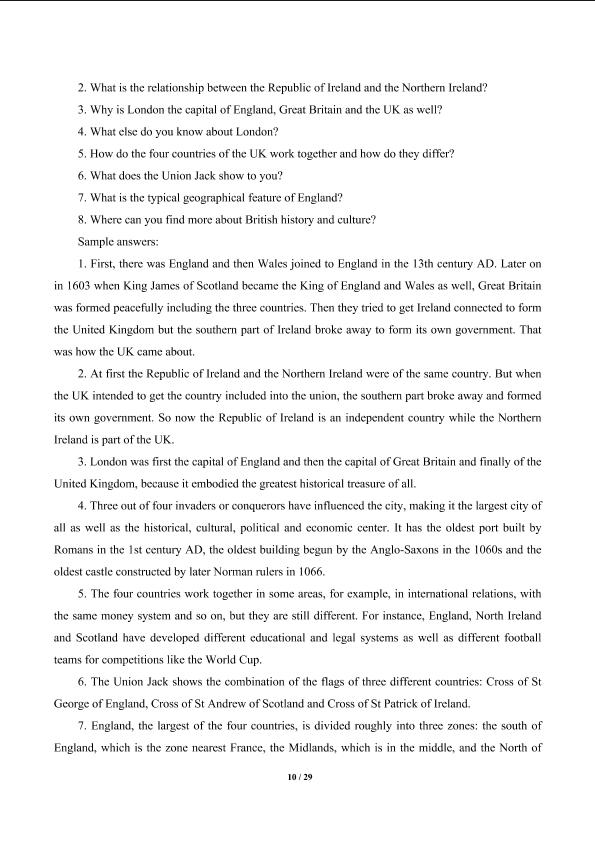 2. What is the relationship between the Republic of Ireland and the Northern Ireland?

3. Why is London the capital of England, Great Britain and the UK as well?

4. What else do you know about London?

5. How do the four countries of the UK work together and how do they differ?

6. What does the Union Jack show to you?

7. What is the typical geographical feature of England?

8. Where can you find more about British history and culture?

Sample answers:

1. First, there was England and then Wales joined to England in the 13th century AD. Later on in 1603 when King James of Scotland became the King of England and Wales as well, Great Britain was formed peacefully including the three countries. Then they tried to get Ireland connected to form the United Kingdom but the southern part of Ireland broke away to form its own government. That was how the UK came about.

2. At first the Republic of Ireland and the Northern Ireland were of the same country. But when the UK intended to get the country included into the union, the southern part broke away and formed its own government. So now the Republic of Ireland is an independent country while the Northern Ireland is part of the UK.

3. London was first the capital of England and then the capital of Great Britain and finally of the United Kingdom, because it embodied the greatest historical treasure of all.

4. Three out of four invaders or conquerors have influenced the city, making it the largest city of all as well as the historical, cultural, political and economic center. It has the oldest port built by Romans in the 1st century AD, the oldest building begun by the Anglo-Saxons in the 1060s and the oldest castle constructed by later Norman rulers in 1066.

5. The four countries work together in some areas, for example, in international relations, with the same money system and so on, but they are still different. For instance, England, North Ireland and Scotland have developed different educational and legal systems as well as different football teams for competitions like the World Cup.

6. The Union Jack shows the combination of the flags of three different countries: Cross of St George of England, Cross of St Andrew of Scotland and Cross of St Patrick of Ireland.

7. England, the largest of the four countries, is divided roughly into three zones: the south of England, which is the zone nearest France, the Midlands, which is in the middle, and the North of

10 / 29